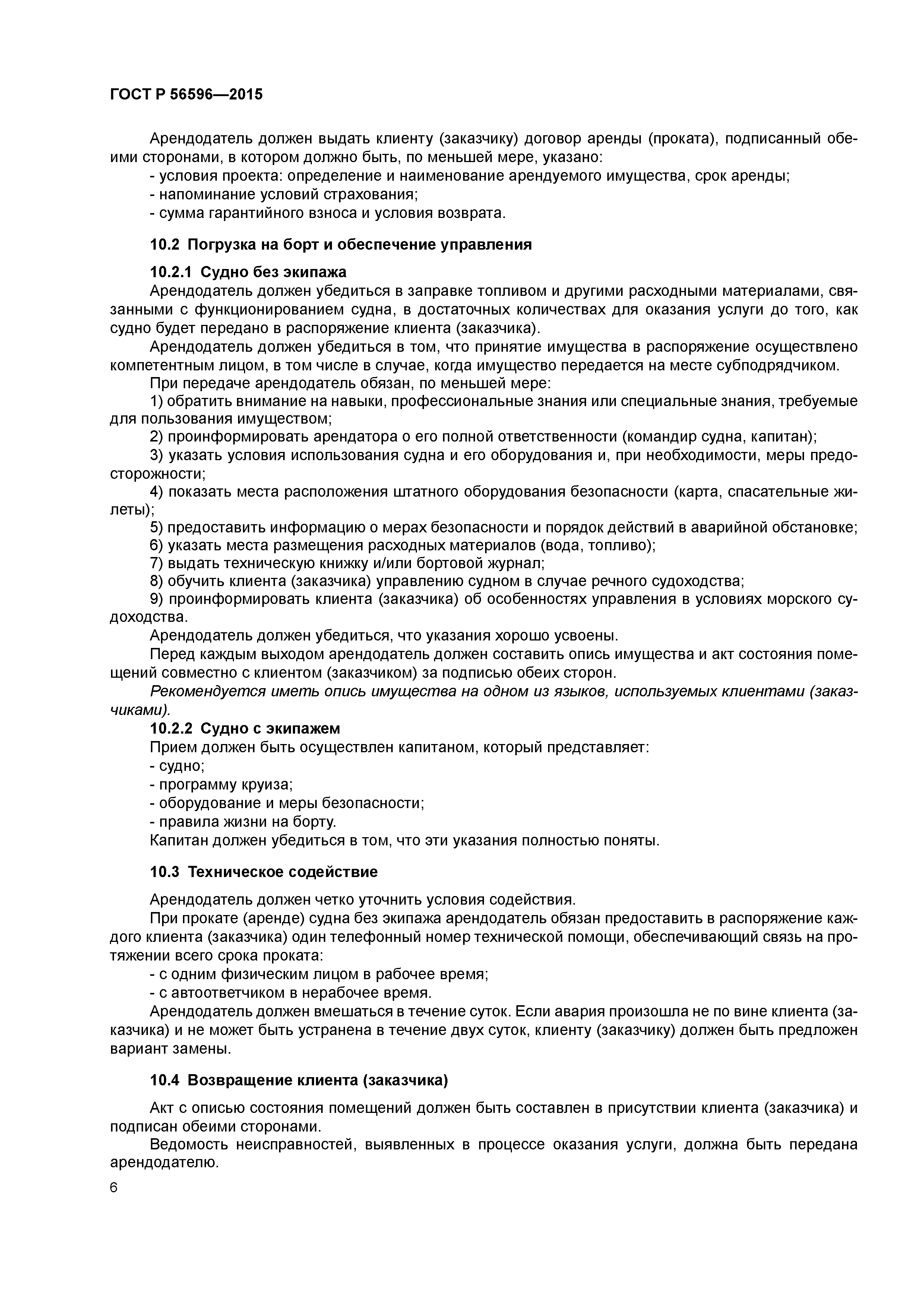 ГОСТ Р 56596—2015

Арендодатель должен выдать клиенту (заказчику) договор аренды (проката), подписанный обеими сторонами, в котором должно быть, по меньшей мере, указано:
- условия проекта: определение и наименование арендуемого имущества, срок аренды;
- напоминание условий страхования;
- сумма гарантийного взноса и условия возврата.

10.2 Погрузка на борт и обеспечение управления

10.2.1 Судно без экипажа
Арендодатель должен убедиться в заправке топливом и другими расходными материалами, связанными с функционированием судна, в достаточных количествах для оказания услуги до того, как судно будет передано в распоряжение клиента (заказчика).
Арендодатель должен убедиться в том, что принятие имущества в распоряжение осуществлено компетентным лицом, в том числе в случае, когда имущество передается на месте субподрядчиком.
При передаче арендодатель обязан, по меньшей мере:
1) обратить внимание на навыки, профессиональные знания или специальные знания, требуемые для пользования имуществом;
2) проинформировать арендатора о его полной ответственности (командир судна, капитан);
3) указать условия использования судна и его оборудования и, при необходимости, меры предосторожности;
4) показать места расположения штатного оборудования безопасности (карта, спасательные жилеты);
5) предоставить информацию о мерах безопасности и порядок действий в аварийной обстановке;
6) указать места размещения расходных материалов (вода, топливо);
7) выдать техническую книжку и/или бортовой журнал;
8) обучить клиента (заказчика) управлению судном в случае речного судоходства;
9) проинформировать клиента (заказчика) об особенностях управления в условиях морского судоходства.
Арендодатель должен убедиться, что указания хорошо усвоены.
Перед каждым выходом арендодатель должен составить опись имущества и акт состояния помещений совместно с клиентом (заказчиком) за подписью обеих сторон.
Рекомендуется иметь опись имущества на одном из языков, используемых клиентами (заказчиками).
10.2.2 Судно с экипажем
Прием должен быть осуществлен капитаном, который представляет:
- судно;
- программу круиза;
- оборудование и меры безопасности;
- правила жизни на борту.
Капитан должен убедиться в том, что эти указания полностью поняты.

10.3 Техническое содействие

Арендодатель должен четко уточнить условия содействия.
При прокате (аренде) судна без экипажа арендодатель обязан предоставить в распоряжение каждого клиента (заказчика) один телефонный номер технической помощи, обеспечивающий связь на протяжении всего срока проката:
- с одним физическим лицом в рабочее время;
- с автоответчиком в нерабочее время.
Арендодатель должен вмешаться в течение суток. Если авария произошла не по вине клиента (заказчика) и не может быть устранена в течение двух суток, клиенту (заказчику) должен быть предложен вариант замены.

10.4 Возвращение клиента (заказчика)

Акт с описью состояния помещений должен быть составлен в присутствии клиента (заказчика) и подписан обеими сторонами.
Ведомость неисправностей, выявленных в процессе оказания услуги, должна быть передана арендодателю.

6